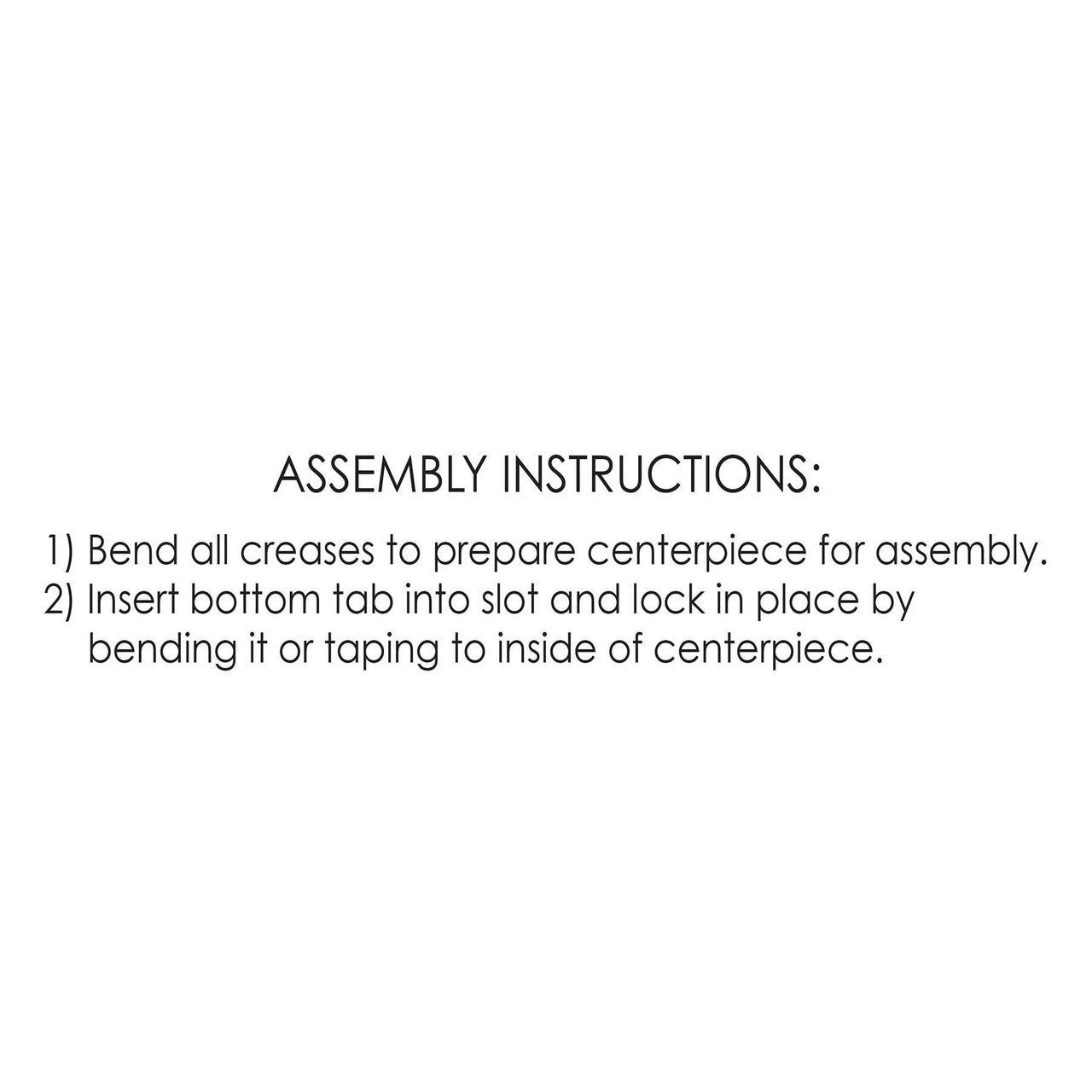 ASSEMBLY INSTRUCTIONS:

1) Bend all creases to prepare centerpiece for assembly.
2) Insert bottom tab into slot and lock in place by bending it or taping to inside of centerpiece.